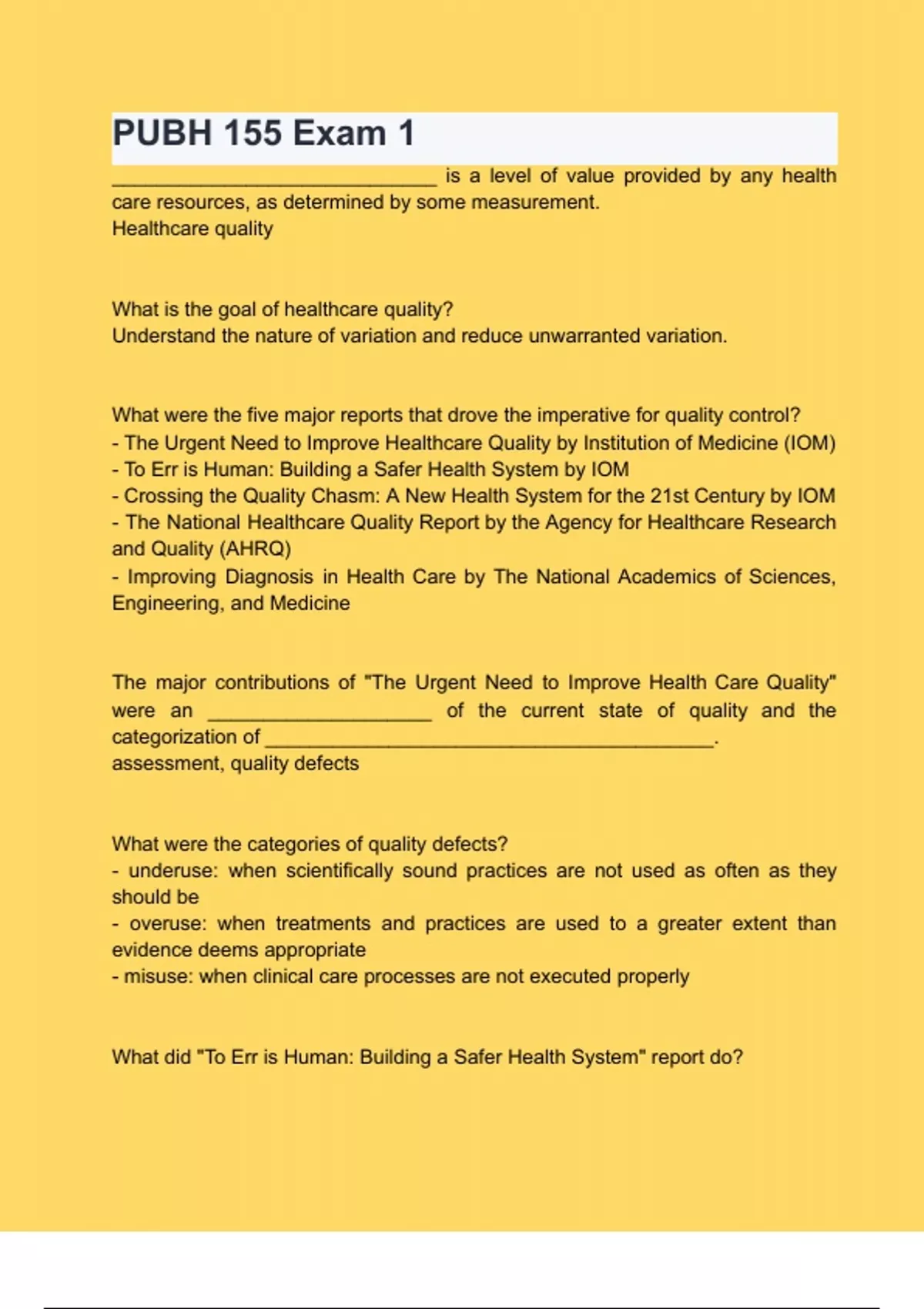 PUBH 155 Exam 1

____ is a level of value provided by any health care resources, as determined by some measurement.
Healthcare quality

What is the goal of healthcare quality?
Understand the nature of variation and reduce unwarranted variation.

What were the five major reports that drove the imperative for quality control?
- The Urgent Need to Improve Healthcare Quality by Institution of Medicine (IOM)
- To Err is Human: Building a Safer Health System by IOM
- Crossing the Quality Chasm: A New Health System for the 21st Century by IOM
- The National Healthcare Quality Report by the Agency for Healthcare Research and Quality (AHRQ)
- Improving Diagnosis in Health Care by The National Academics of Sciences, Engineering, and Medicine

The major contributions of "The Urgent Need to Improve Health Care Quality" were an ____ of the current state of quality and the categorization of ____.
assessment, quality defects

What were the categories of quality defects?
- underuse: when scientifically sound practices are not used as often as they should be
- overuse: when treatments and practices are used to a greater extent than evidence deems appropriate
- misuse: when clinical care processes are not executed properly

What did "To Err is Human: Building a Safer Health System" report do?